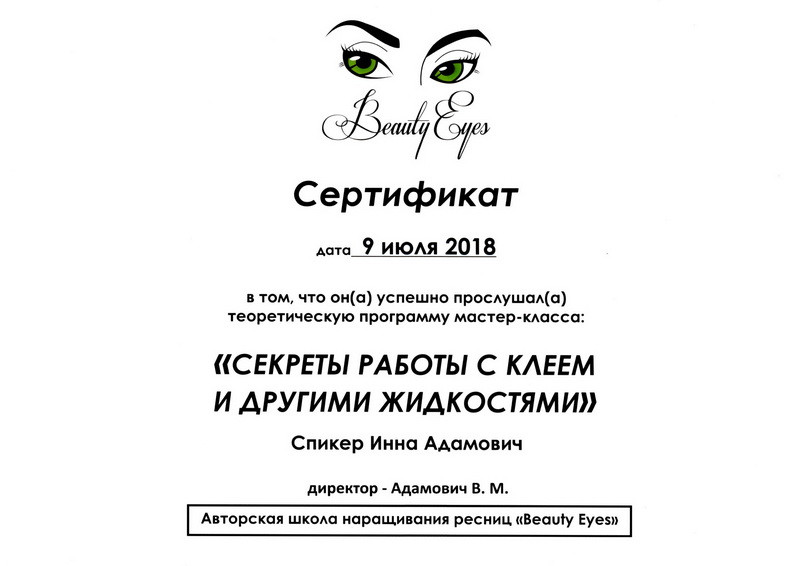 Beauty Eyes

Сертификат

дата 9 июля 2018

в том, что он(а) успешно прослушал(а) теоретическую программу мастер-класса:

«СЕКРЕТЫ РАБОТЫ С КЛЕЕМ И ДРУГИМИ ЖИДКОСТЯМИ»

Спикер Инна Адамович

директор - Адамович В. М.

Авторская школа наращивания ресниц «Beauty Eyes»